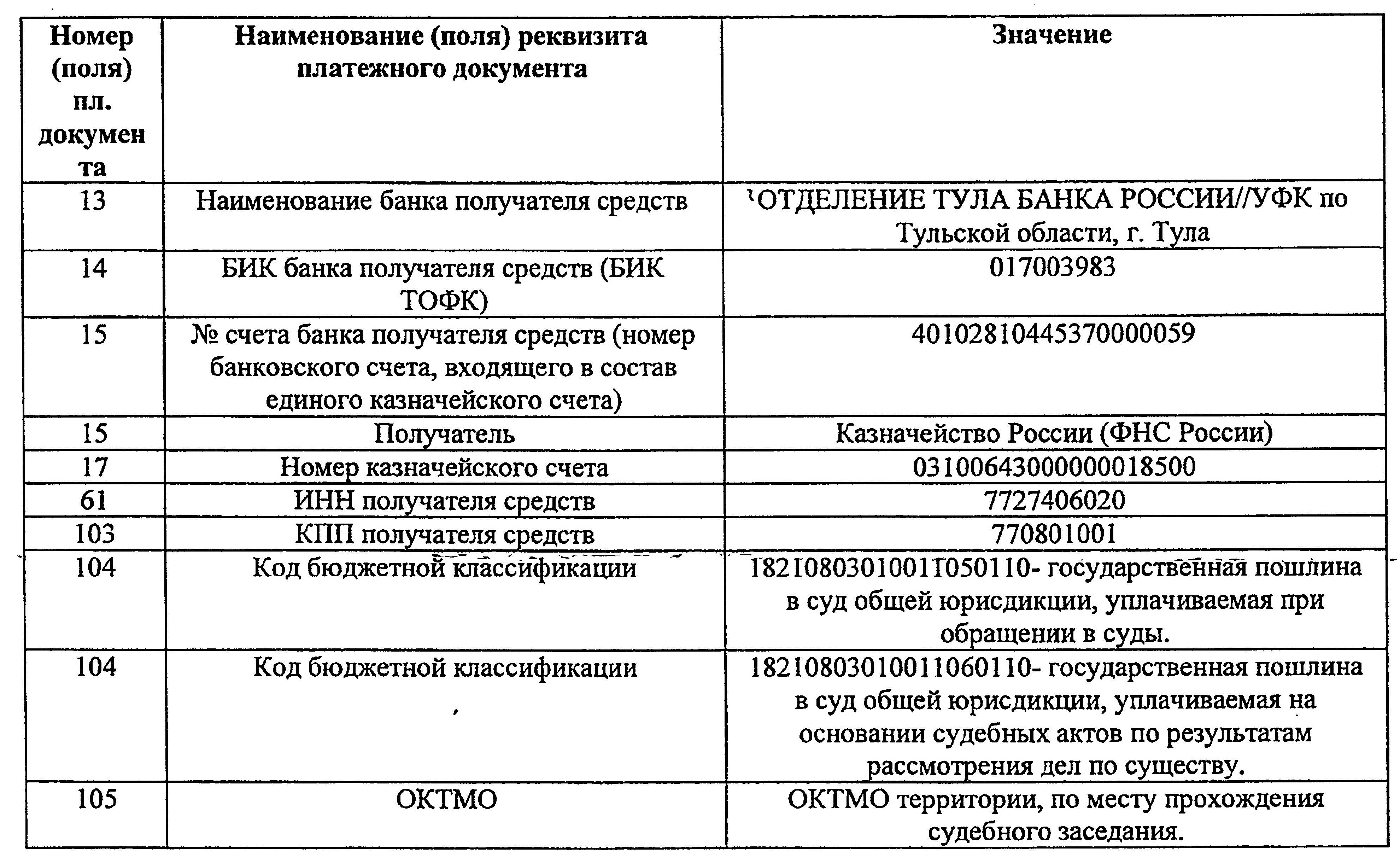 | Номер (поля) пл. документа | Наименование (поля) реквизита платежного документа | Значение |
|---|---|---|
| 13 | Наименование банка получателя средств | ОТДЕЛЕНИЕ ТУЛА БАНКА РОССИИ//УФК по Тульской области, г. Тула |
| 14 | БИК банка получателя средств (БИК ТОФК) | 017003983 |
| 15 | № счета банка получателя средств (номер банковского счета, входящего в состав единого казначейского счета) | 40102810445370000059 |
| 15 | Получатель | Казначейство России (ФНС России) |
| 17 | Номер казначейского счета | 03100643000000018500 |
| 61 | ИНН получателя средств | 7727406020 |
| 103 | КПП получателя средств | 770801001 |
| 104 | Код бюджетной классификации | 18210803010011050110- государственная пошлина в суд общей юрисдикции, уплачиваемая при обращении в суды. |
| 104 | Код бюджетной классификации | 18210803010011060110- государственная пошлина в суд общей юрисдикции, уплачиваемая на основании судебных актов по результатам рассмотрения дел по существу. |
| 105 | ОКТМО | ОКТМО территории, по месту прохождения судебного заседания. |